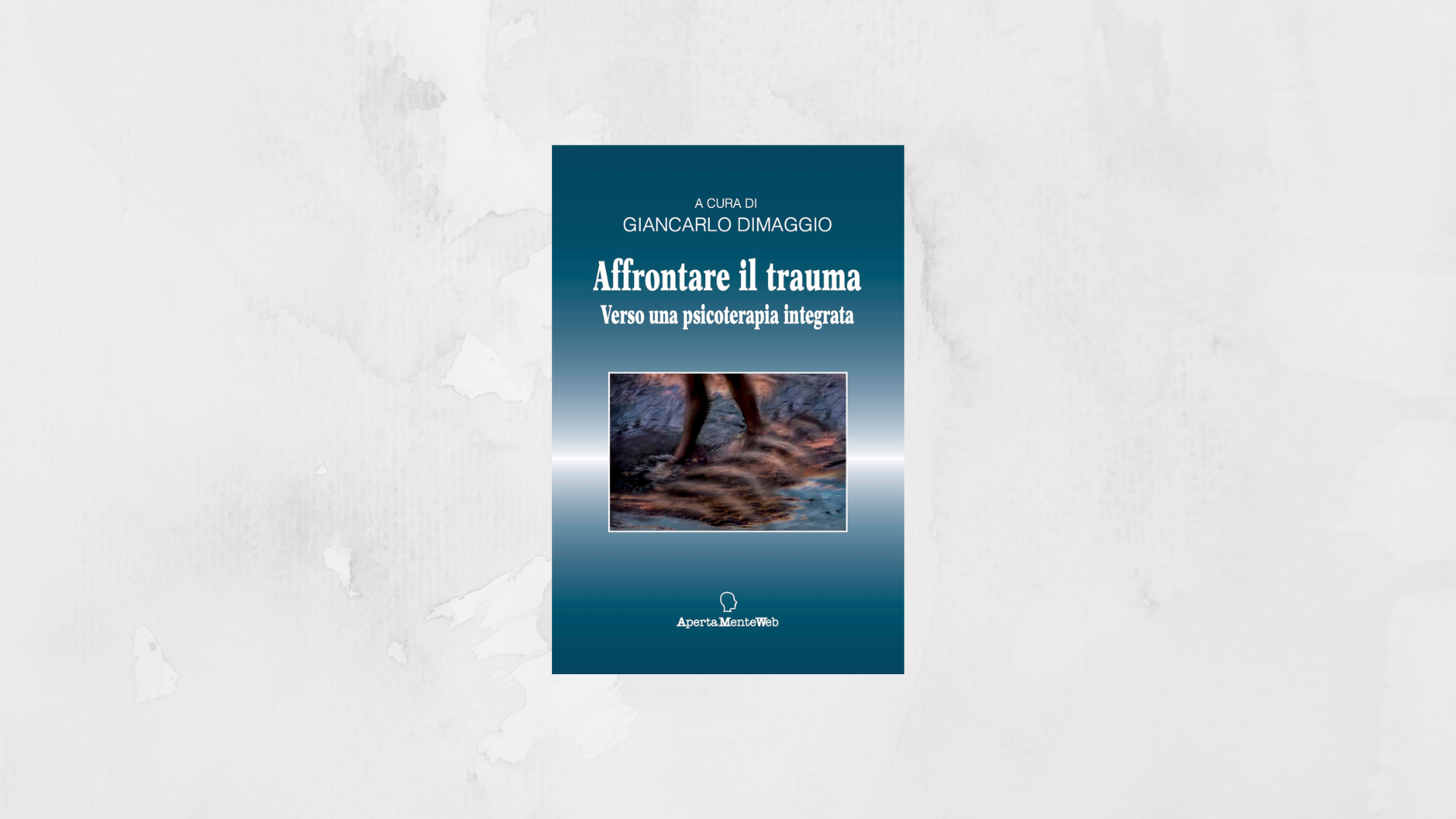 A CURA DI
GIANCARLO DIMAGGIO

Affrontare il trauma
Verso una psicoterapia integrata

ApertaMenteWeb